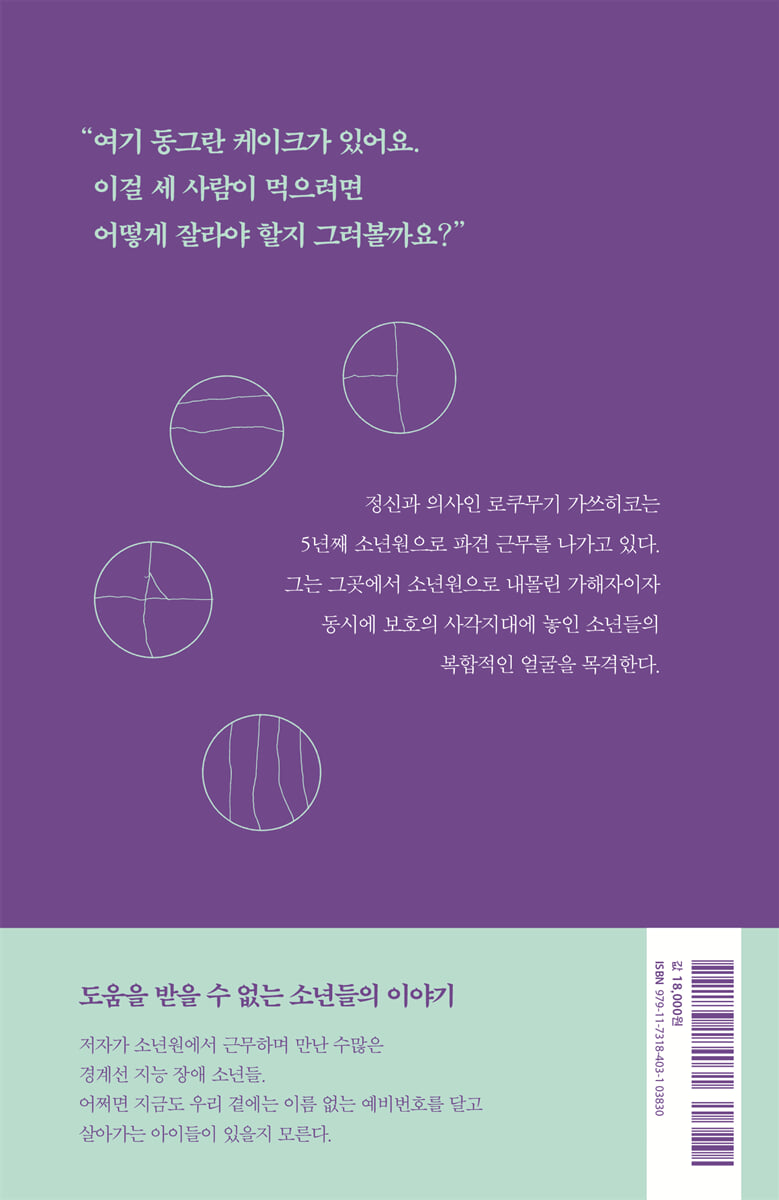 "여기 동그란 케이크가 있어요.
이걸 세 사람이 먹으려면
어떻게 잘라야 할지 그려볼까요?"

정신과 의사인 로쿠무기 가쓰히코는 5년째 소년원으로 파견 근무를 나가고 있다. 그는 그곳에서 소년원으로 내몰린 가해자이자 동시에 보호의 사각지대에 놓인 소년들의 복합적인 얼굴을 목격한다.

도움을 받을 수 없는 소년들의 이야기

저자가 소년원에서 근무하며 만난 수많은 경계선 지능 장애 소년들. 어쩌면 지금도 우리 곁에는 이름 없는 예비번호를 달고 살아가는 아이들이 있을지 모른다.

값 18,000원
ISBN 979-11-7318-403-1 03830